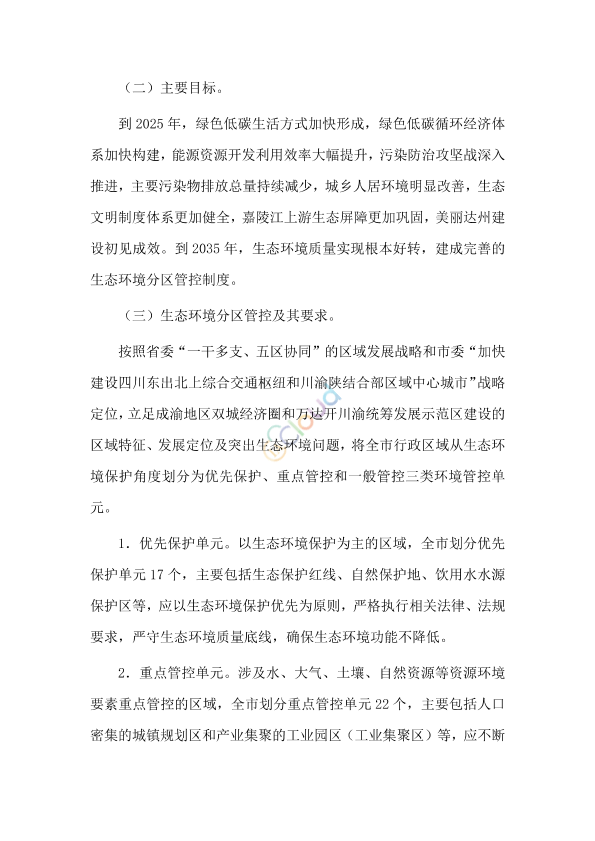 （二）主要目标。

到 2025 年，绿色低碳生活方式加快形成，绿色低碳循环经济体系加快构建，能源资源开发利用效率大幅提升，污染防治攻坚战深入推进，主要污染物排放总量持续减少，城乡人居环境明显改善，生态文明制度体系更加健全，嘉陵江上游生态屏障更加巩固，美丽达州建设初见成效。到 2035 年，生态环境质量实现根本好转，建成完善的生态环境分区管控制度。

（三）生态环境分区管控及其要求。

按照省委“一干多支、五区协同”的区域发展战略和市委“加快建设四川东出北上综合交通枢纽和川渝陕结合部区域中心城市”战略定位，立足成渝地区双城经济圈和万达开川渝统筹发展示范区建设的区域特征、发展定位及突出生态环境问题，将全市行政区域从生态环境保护角度划分为优先保护、重点管控和一般管控三类环境管控单元。

1．优先保护单元。以生态环境保护为主的区域，全市划分优先保护单元 17 个，主要包括生态保护红线、自然保护地、饮用水水源保护区等，应以生态环境保护优先为原则，严格执行相关法律、法规要求，严守生态环境质量底线，确保生态环境功能不降低。

2．重点管控单元。涉及水、大气、土壤、自然资源等资源环境要素重点管控的区域，全市划分重点管控单元 22 个，主要包括人口密集的城镇规划区和产业集聚的工业园区（工业集聚区）等，应不断